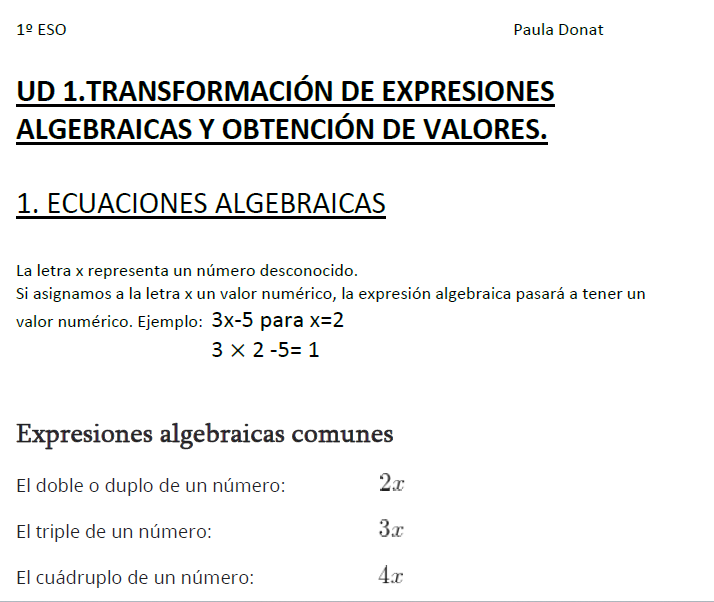 1º ESO Paula Donat

UD 1.TRANSFORMACIÓN DE EXPRESIONES ALGEBRAICAS Y OBTENCIÓN DE VALORES.

1. ECUACIONES ALGEBRAICAS

La letra x representa un número desconocido.
Si asignamos a la letra x un valor numérico, la expresión algebraica pasará a tener un valor numérico. Ejemplo: 3x-5 para x=2
$3 \times 2 - 5 = 1$

Expresiones algebraicas comunes

El doble o duplo de un número: $2x$

El triple de un número: $3x$

El cuádruplo de un número: $4x$